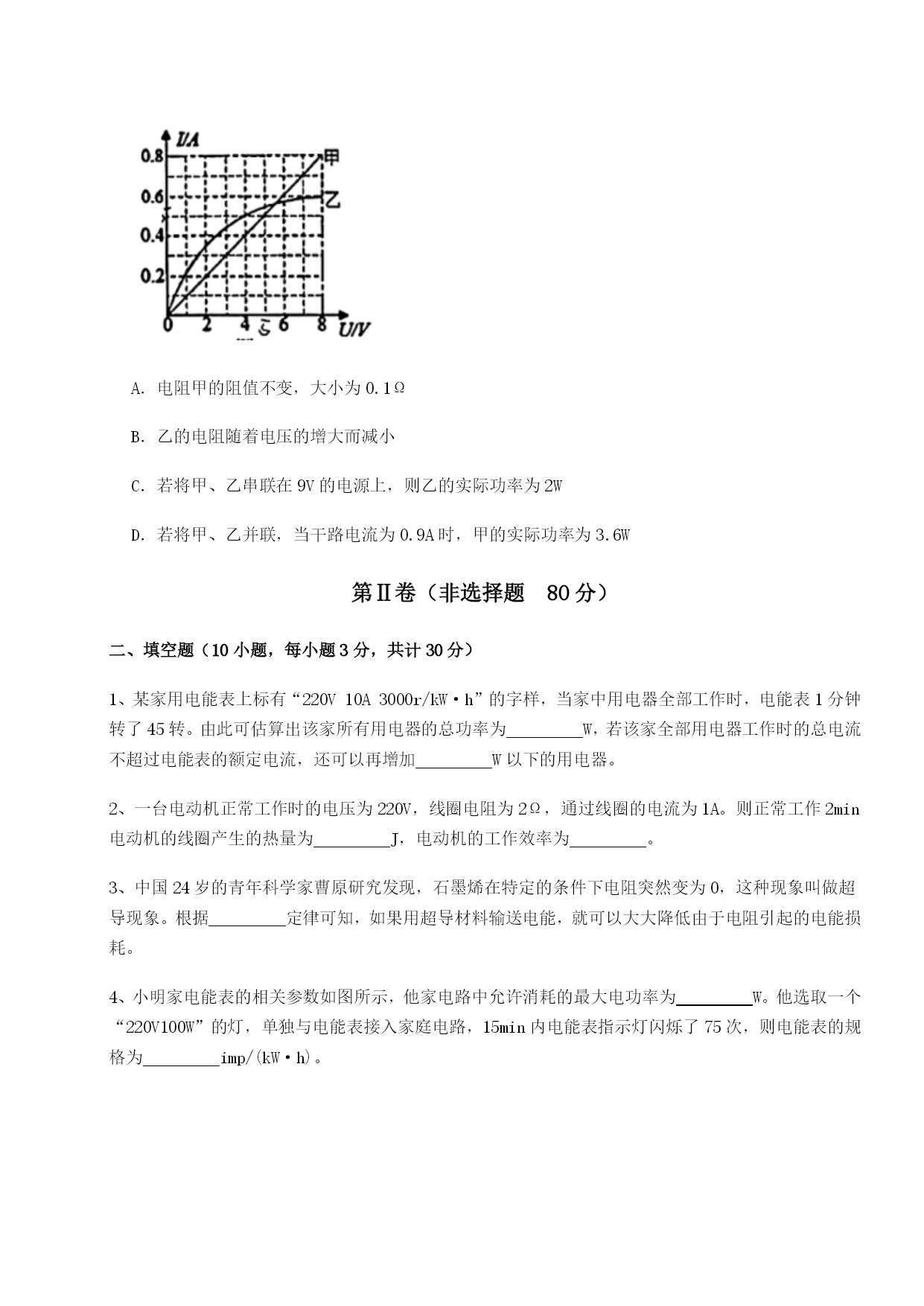 I/A
0.8
0.6
0.4
0.2
0 2 4 6 8 U/V
甲
乙

A. 电阻甲的阻值不变，大小为 0.1Ω

B. 乙的电阻随着电压的增大而减小

C. 若将甲、乙串联在 9V 的电源上，则乙的实际功率为 2W

D. 若将甲、乙并联，当干路电流为 0.9A 时，甲的实际功率为 3.6W

第Ⅱ卷（非选择题　80 分）

二、填空题（10 小题，每小题 3 分，共计 30 分）

1、某家用电能表上标有“220V 10A 3000r/kW·h”的字样，当家中用电器全部工作时，电能表 1 分钟转了 45 转。由此可估算出该家所有用电器的总功率为________W，若该家全部用电器工作时的总电流不超过电能表的额定电流，还可以再增加________W 以下的用电器。

2、一台电动机正常工作时的电压为 220V，线圈电阻为 2Ω，通过线圈的电流为 1A。则正常工作 2min 电动机的线圈产生的热量为________J，电动机的工作效率为________。

3、中国 24 岁的青年科学家曹原研究发现，石墨烯在特定的条件下电阻突然变为 0，这种现象叫做超导现象。根据________定律可知，如果用超导材料输送电能，就可以大大降低由于电阻引起的电能损耗。

4、小明家电能表的相关参数如图所示，他家电路中允许消耗的最大电功率为________W。他选取一个“220V100W”的灯，单独与电能表接入家庭电路，15min 内电能表指示灯闪烁了 75 次，则电能表的规格为________imp/(kW·h)。